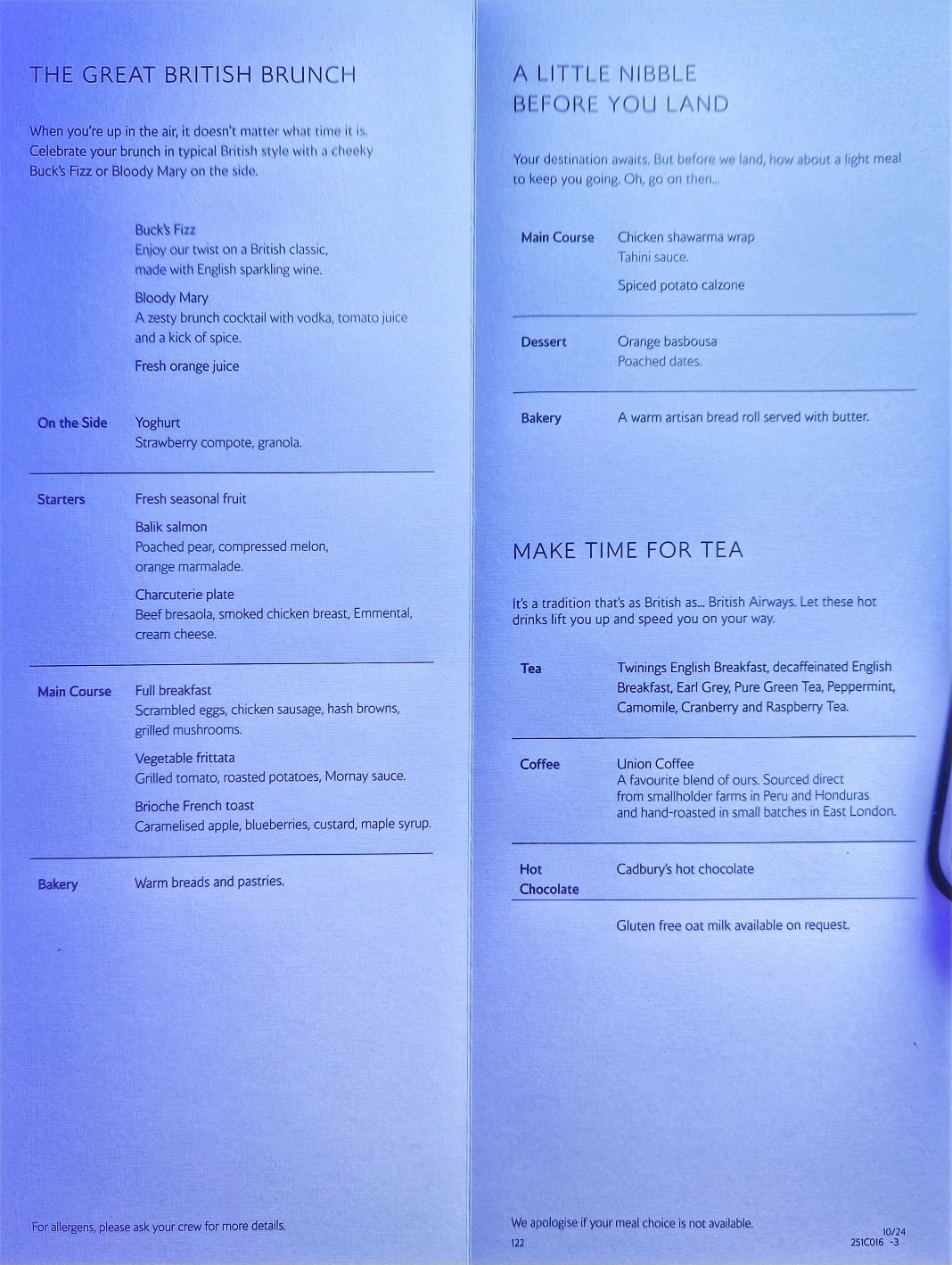 THE GREAT BRITISH BRUNCH

When you're up in the air, it doesn't matter what time it is. Celebrate your brunch in typical British style with a cheeky Buck's Fizz or Bloody Mary on the side.

Buck's Fizz
Enjoy our twist on a British classic, made with English sparkling wine.

Bloody Mary
A zesty brunch cocktail with vodka, tomato juice and a kick of spice.

Fresh orange juice

On the Side
Yoghurt
Strawberry compote, granola.

Starters
Fresh seasonal fruit

Balik salmon
Poached pear, compressed melon, orange marmalade.

Charcuterie plate
Beef bresaola, smoked chicken breast, Emmental, cream cheese.

Main Course
Full breakfast
Scrambled eggs, chicken sausage, hash browns, grilled mushrooms.

Vegetable frittata
Grilled tomato, roasted potatoes, Mornay sauce.

Brioche French toast
Caramelised apple, blueberries, custard, maple syrup.

Bakery
Warm breads and pastries.

For allergens, please ask your crew for more details.

A LITTLE NIBBLE
BEFORE YOU LAND

Your destination awaits. But before we land, how about a light meal to keep you going. Oh, go on then...

Main Course
Chicken shawarma wrap
Tahini sauce.

Spiced potato calzone

Dessert
Orange basbousa
Poached dates.

Bakery
A warm artisan bread roll served with butter.

MAKE TIME FOR TEA

It's a tradition that's as British as... British Airways. Let these hot drinks lift you up and speed you on your way.

Tea
Twinings English Breakfast, decaffeinated English Breakfast, Earl Grey, Pure Green Tea, Peppermint, Camomile, Cranberry and Raspberry Tea.

Coffee
Union Coffee
A favourite blend of ours. Sourced direct from smallholder farms in Peru and Honduras and hand-roasted in small batches in East London.

Hot Chocolate
Cadbury's hot chocolate

Gluten free oat milk available on request.

We apologise if your meal choice is not available.
122
10/24
251C016 -3